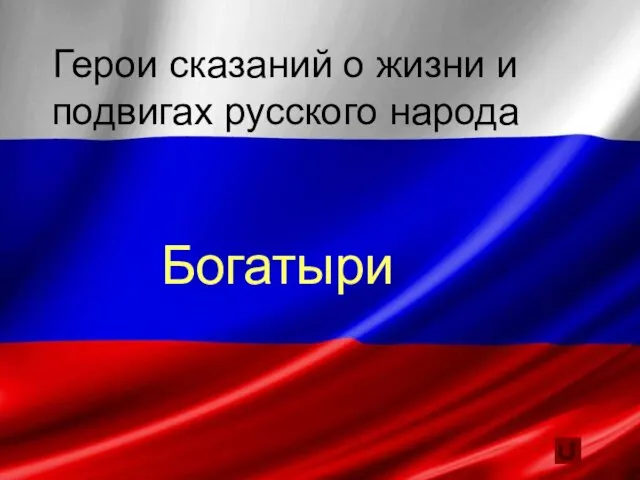 Герои сказаний о жизни и подвигах русского народа

Богатыри